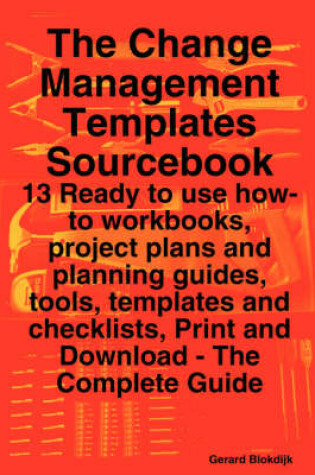 The Change Management Templates Sourcebook

13 Ready to use how-to workbooks, project plans and planning guides, tools, templates and checklists, Print and Download - The Complete Guide

Gerard Blokdijk